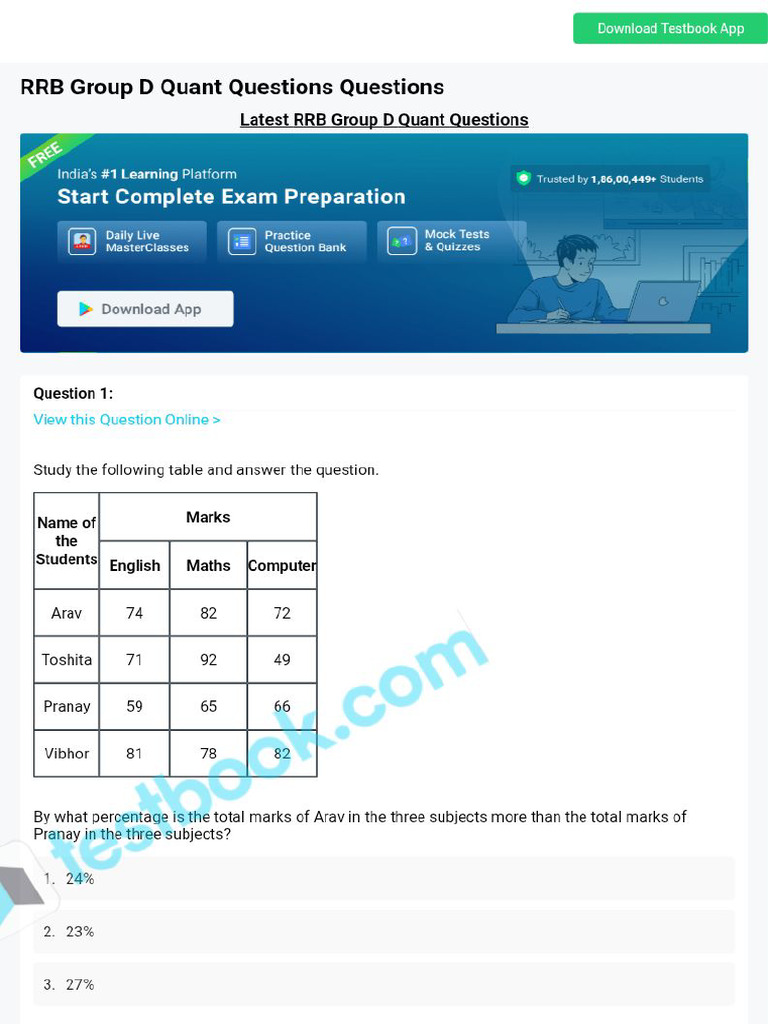 Download Testbook App

RRB Group D Quant Questions Questions

Latest RRB Group D Quant Questions

FREE
India's #1 Learning Platform
Start Complete Exam Preparation
Trusted by 1,86,00,449+ Students
Daily Live MasterClasses
Practice Question Bank
Mock Tests & Quizzes
Download App

Question 1:
View this Question Online >

Study the following table and answer the question.

| Name of the Students | Marks | | |
|---|---|---|---|
| | English | Maths | Computer |
| Arav | 74 | 82 | 72 |
| Toshita | 71 | 92 | 49 |
| Pranay | 59 | 65 | 66 |
| Vibhor | 81 | 78 | 82 |

By what percentage is the total marks of Arav in the three subjects more than the total marks of Pranay in the three subjects?

1. 24%

2. 23%

3. 27%

testbook.com